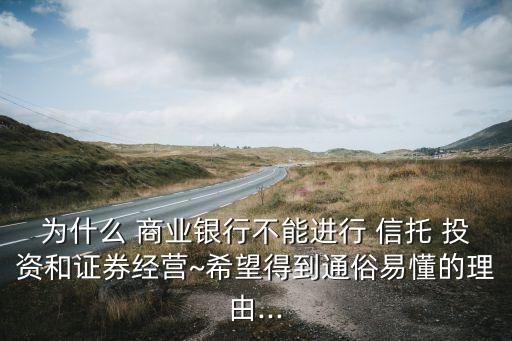 为什么 商业银行不能进行 信托 投资和证券经营~希望得到通俗易懂的理由...